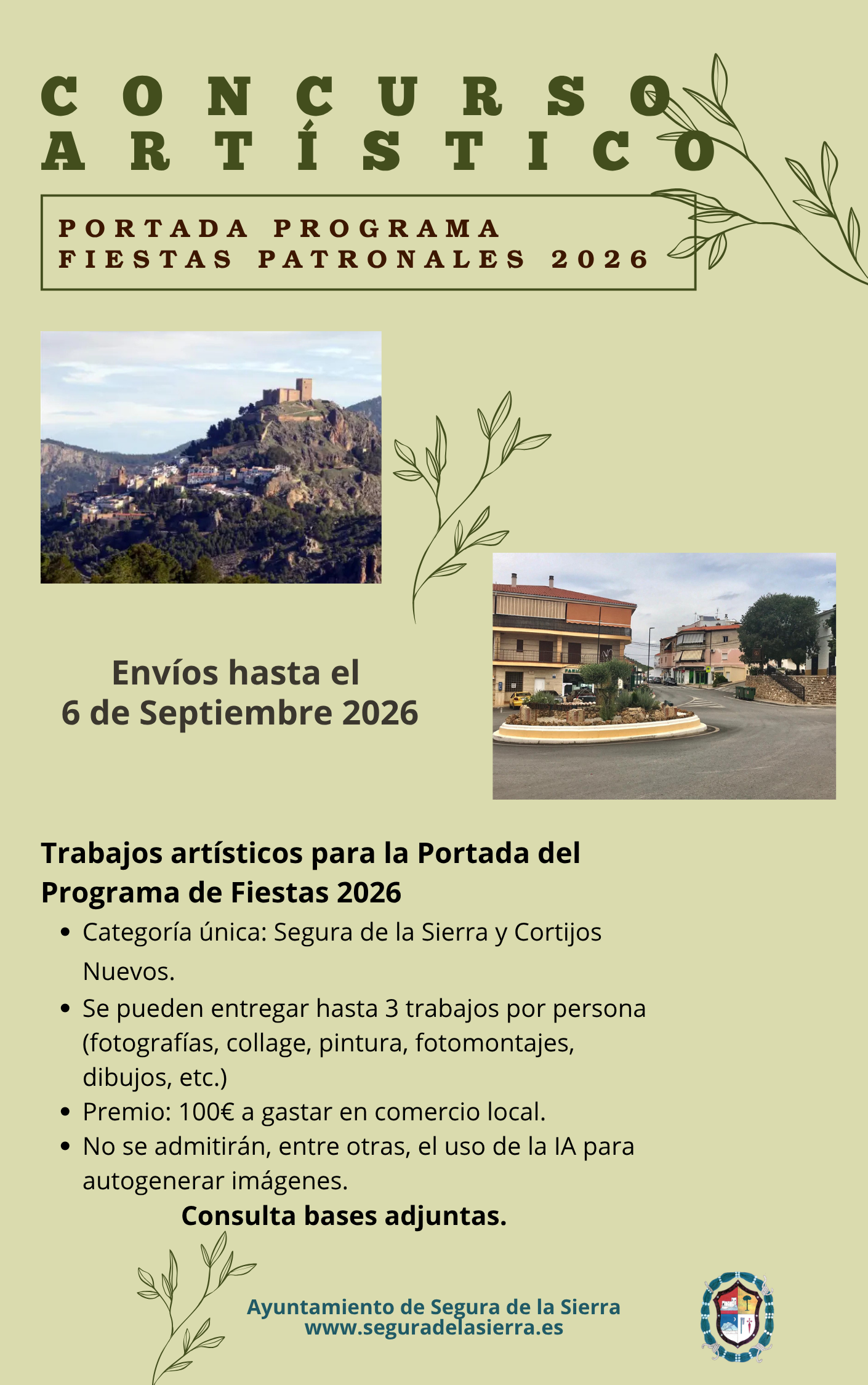 CONCURSO ARTÍSTICO

PORTADA PROGRAMA
FIESTAS PATRONALES 2026

Envíos hasta el
6 de Septiembre 2026

Trabajos artísticos para la Portada del Programa de Fiestas 2026

• Categoría única: Segura de la Sierra y Cortijos Nuevos.
• Se pueden entregar hasta 3 trabajos por persona (fotografías, collage, pintura, fotomontajes, dibujos, etc.)
• Premio: 100€ a gastar en comercio local.
• No se admitirán, entre otras, el uso de la IA para autogenerar imágenes.

Consulta bases adjuntas.

Ayuntamiento de Segura de la Sierra
www.seguradelasierra.es